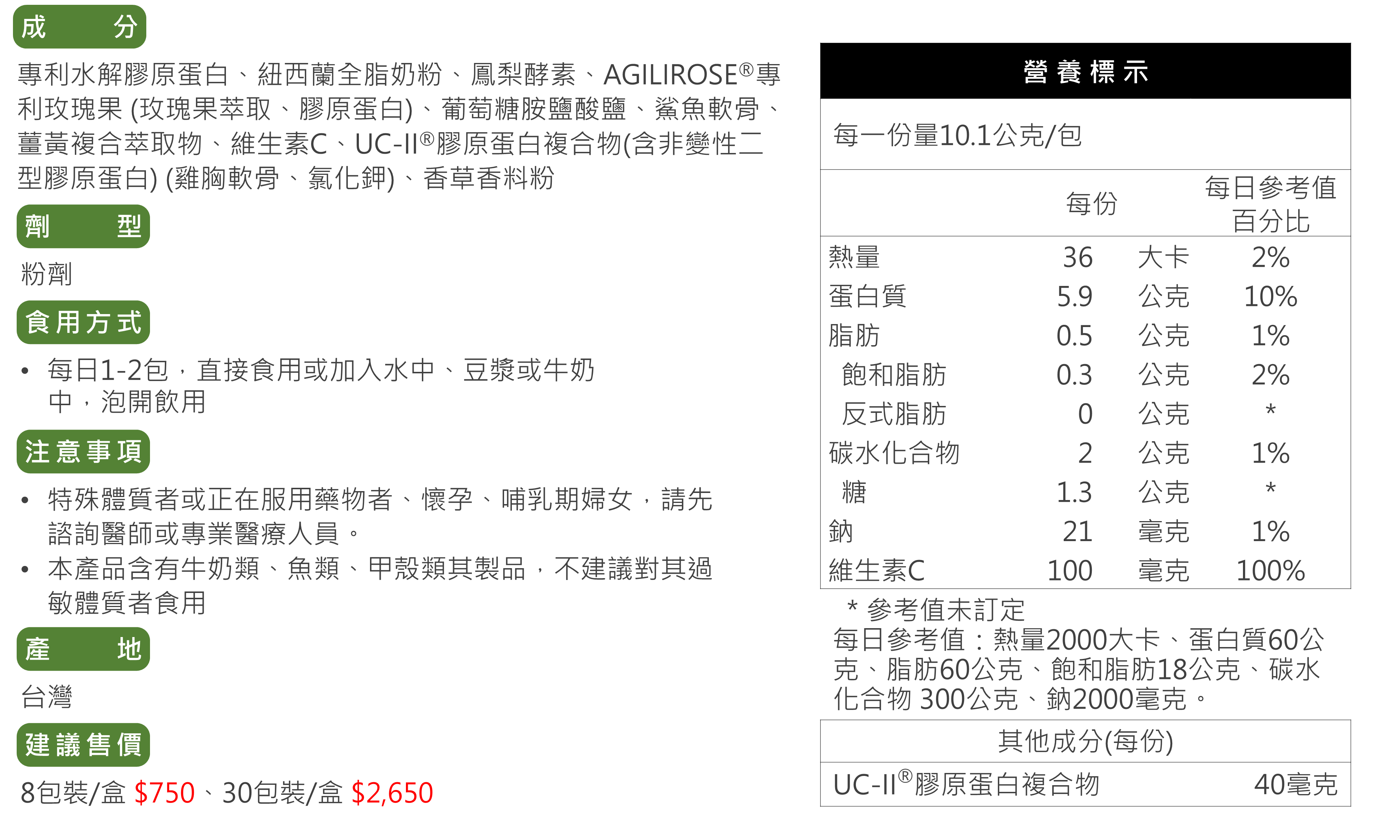 成　分

專利水解膠原蛋白、紐西蘭全脂奶粉、鳳梨酵素、AGILIROSE®專利玫瑰果 (玫瑰果萃取、膠原蛋白)、葡萄糖胺鹽酸鹽、鯊魚軟骨、薑黃複合萃取物、維生素C、UC-II®膠原蛋白複合物(含非變性二型膠原蛋白) (雞胸軟骨、氯化鉀)、香草香料粉

劑　型

粉劑

食用方式

• 每日1-2包，直接食用或加入水中、豆漿或牛奶中，泡開飲用

注意事項

• 特殊體質者或正在服用藥物者、懷孕、哺乳期婦女，請先諮詢醫師或專業醫療人員。
• 本產品含有牛奶類、魚類、甲殼類其製品，不建議對其過敏體質者食用

產　地

台灣

建議售價

8包裝/盒 $750、30包裝/盒 $2,650

營養標示

每一份量10.1公克/包

| | 每份 | | 每日參考值百分比 |
|---|---|---|---|
| 熱量 | 36 | 大卡 | 2% |
| 蛋白質 | 5.9 | 公克 | 10% |
| 脂肪 | 0.5 | 公克 | 1% |
| 飽和脂肪 | 0.3 | 公克 | 2% |
| 反式脂肪 | 0 | 公克 | * |
| 碳水化合物 | 2 | 公克 | 1% |
| 糖 | 1.3 | 公克 | * |
| 鈉 | 21 | 毫克 | 1% |
| 維生素C | 100 | 毫克 | 100% |

＊參考值未訂定
每日參考值：熱量2000大卡、蛋白質60公克、脂肪60公克、飽和脂肪18公克、碳水化合物 300公克、鈉2000毫克。

| 其他成分(每份) | |
|---|---|
| UC-II®膠原蛋白複合物 | 40毫克 |